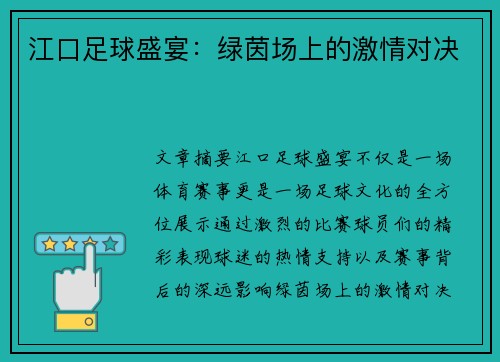 江口足球盛宴：绿茵场上的激情对决

文章摘要江口足球盛宴不仅是一场体育赛事更是一场足球文化的全方位展示通过激烈的比赛球员们的精彩表现球迷的热情支持以及赛事背后的深远影响绿茵场上的激情对决